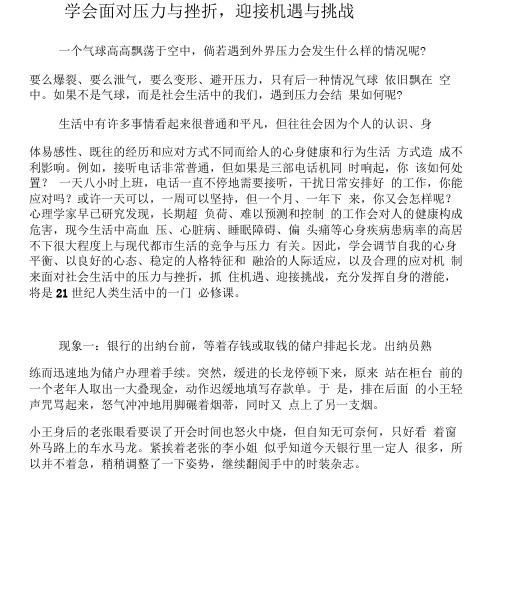 学会面对压力与挫折，迎接机遇与挑战

一个气球高高飘荡于空中，倘若遇到外界压力会发生什么样的情况呢?

要么爆裂、要么泄气，要么变形、避开压力，只有后一种情况气球 依旧飘在 空中。如果不是气球，而是社会生活中的我们，遇到压力会结 果如何呢?

生活中有许多事情看起来很普通和平凡，但往往会因为个人的认识、身

体易感性、既往的经历和应对方式不同而给人的心身健康和行为生活 方式造 成不利影响。例如，接听电话非常普通，但如果是三部电话机同 时响起，你 该如何处置？ 一天八小时上班，电话一直不停地需要接听，干扰日常安排好 的工作，你能应对吗？或许一天可以，一周可以坚持，但一个月、一年下 来，你又会怎样呢？心理学家早已研究发现，长期超 负荷、难以预测和控制 的工作会对人的健康构成危害，现今生活中高血 压、心脏病、睡眠障碍、偏 头痛等心身疾病患病率的高居不下很大程度上与现代都市生活的竞争与压力 有关。因此，学会调节自我的心身平衡、以良好的心态、稳定的人格特征和 融洽的人际适应，以及合理的应对机 制来面对社会生活中的压力与挫折，抓 住机遇、迎接挑战，充分发挥自身的潜能，将是 21 世纪人类生活中的一门 必修课。

现象一：银行的出纳台前，等着存钱或取钱的储户排起长龙。出纳员熟

练而迅速地为储户办理着手续。突然，缓进的长龙停顿下来，原来 站在柜台 前的一个老年人取出一大叠现金，动作迟缓地填写存款单。于 是，排在后面 的小王轻声咒骂起来，怒气冲冲地用脚碾着烟蒂，同时又 点上了另一支烟。

小王身后的老张眼看要误了开会时间也怒火中烧，但自知无可奈何，只好看 着窗外马路上的车水马龙。紧挨着老张的李小姐 似乎知道今天银行里一定人 很多，所以并不着急，稍稍调整了一下姿势，继续翻阅手中的时装杂志。